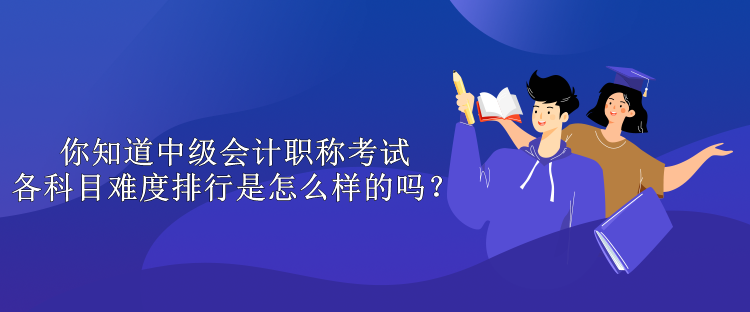 你知道中级会计职称考试
各科目难度排行是怎么样的吗？